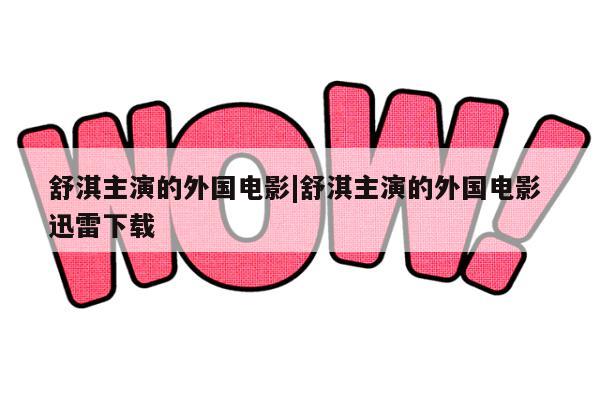 WOW!

舒淇主演的外国电影|舒淇主演的外国电影迅雷下载